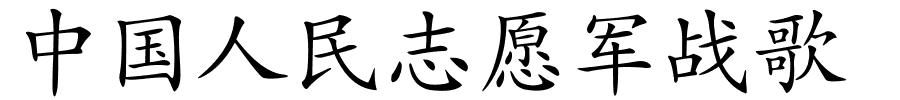 中国人民志愿军战歌